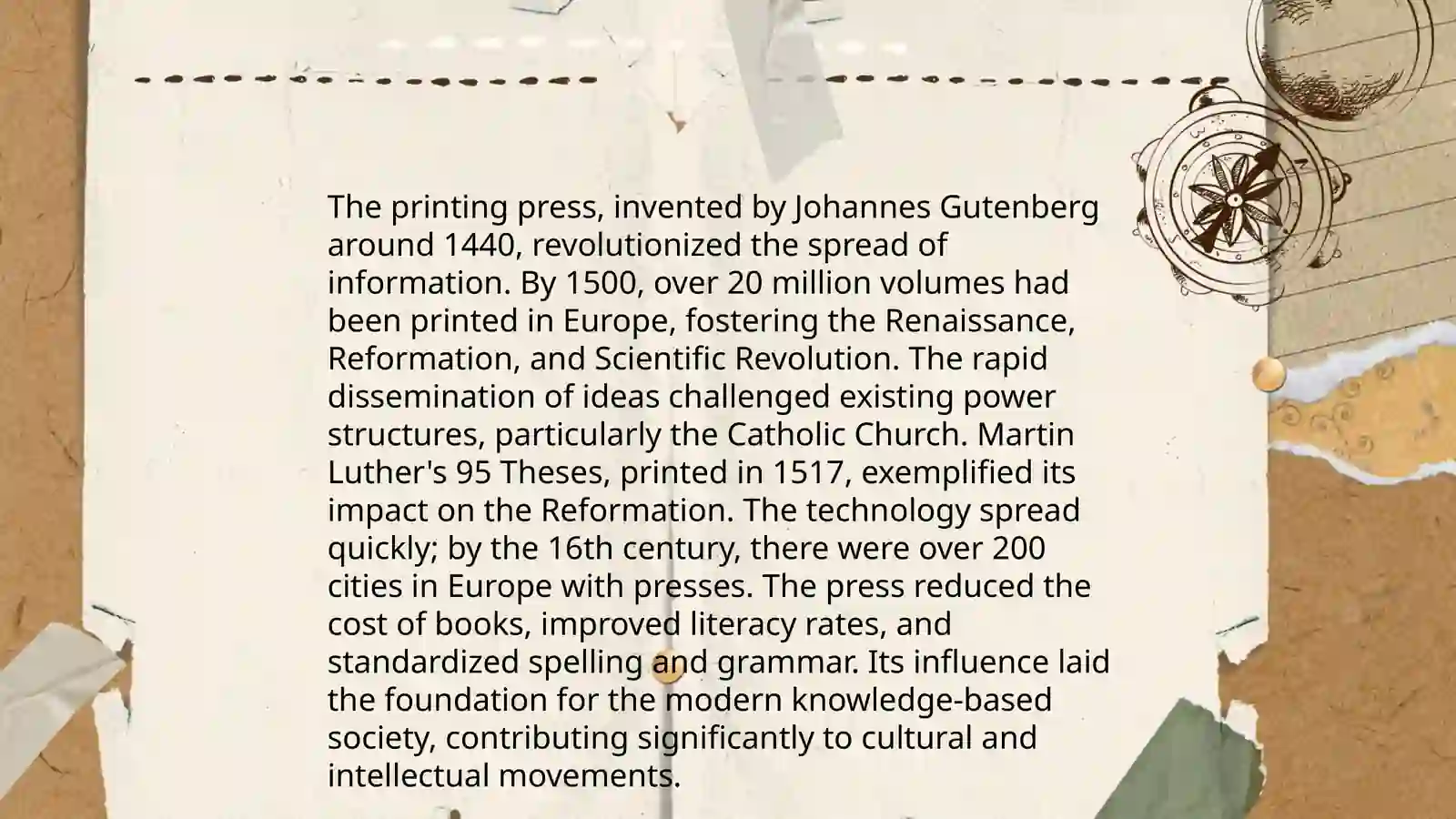 The printing press, invented by Johannes Gutenberg around 1440, revolutionized the spread of information. By 1500, over 20 million volumes had been printed in Europe, fostering the Renaissance, Reformation, and Scientific Revolution. The rapid dissemination of ideas challenged existing power structures, particularly the Catholic Church. Martin Luther's 95 Theses, printed in 1517, exemplified its impact on the Reformation. The technology spread quickly; by the 16th century, there were over 200 cities in Europe with presses. The press reduced the cost of books, improved literacy rates, and standardized spelling and grammar. Its influence laid the foundation for the modern knowledge-based society, contributing significantly to cultural and intellectual movements.